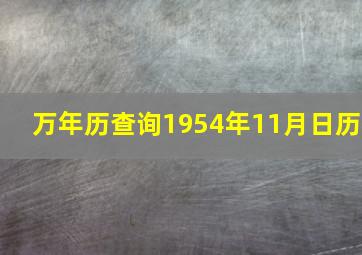 万年历查询1954年11月日历